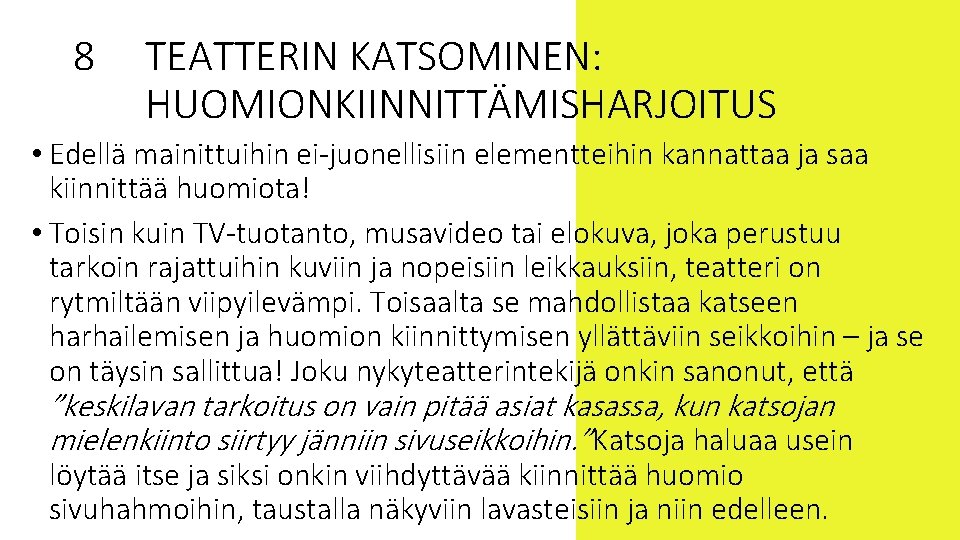 8 TEATTERIN KATSOMINEN: HUOMIONKIINNITTÄMISHARJOITUS

• Edellä mainittuihin ei-juonellisiin elementteihin kannattaa ja saa kiinnittää huomiota!

• Toisin kuin TV-tuotanto, musavideo tai elokuva, joka perustuu tarkoin rajattuihin kuviin ja nopeisiin leikkauksiin, teatteri on rytmiltään viipyilevämpi. Toisaalta se mahdollistaa katseen harhailemisen ja huomion kiinnittymisen yllättäviin seikkoihin – ja se on täysin sallittua! Joku nykyteatterintekijä onkin sanonut, että ”keskilavan tarkoitus on vain pitää asiat kasassa, kun katsojan mielenkiinto siirtyy jänniin sivuseikkoihin.” Katsoja haluaa usein löytää itse ja siksi onkin viihdyttävää kiinnittää huomio sivuhahmoihin, taustalla näkyviin lavasteisiin ja niin edelleen.